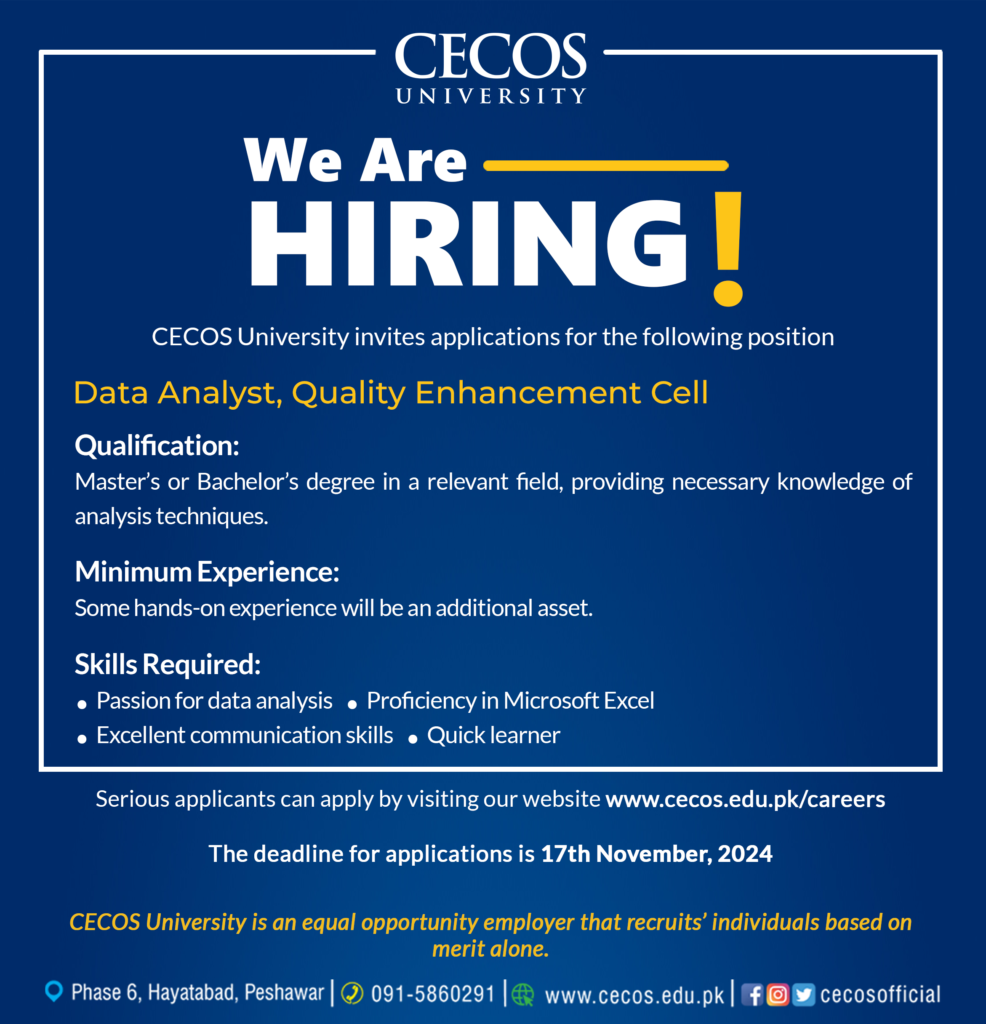 CECOS
UNIVERSITY

We Are
HIRING!

CECOS University invites applications for the following position

Data Analyst, Quality Enhancement Cell

Qualification:
Master's or Bachelor's degree in a relevant field, providing necessary knowledge of analysis techniques.

Minimum Experience:
Some hands-on experience will be an additional asset.

Skills Required:
• Passion for data analysis • Proficiency in Microsoft Excel
• Excellent communication skills • Quick learner

Serious applicants can apply by visiting our website www.cecos.edu.pk/careers

The deadline for applications is 17th November, 2024

CECOS University is an equal opportunity employer that recruits' individuals based on merit alone.

Phase 6, Hayatabad, Peshawar | 091-5860291 | www.cecos.edu.pk | cecosofficial